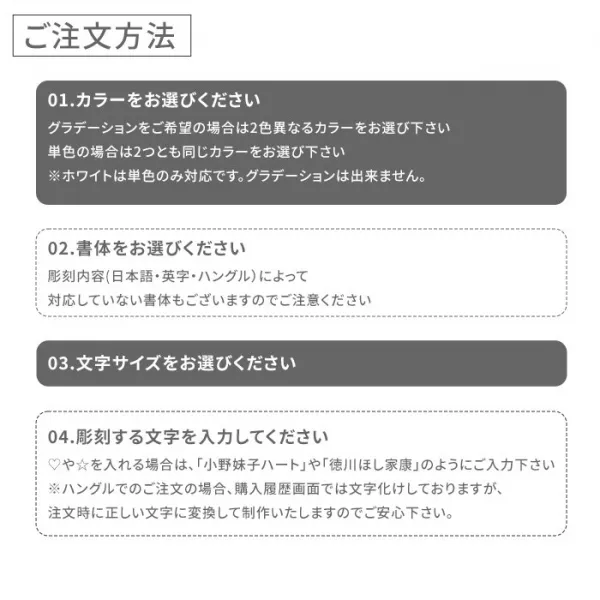 ご注文方法

01.カラーをお選びください
グラデーションをご希望の場合は2色異なるカラーをお選び下さい
単色の場合は2つとも同じカラーをお選び下さい
※ホワイトは単色のみ対応です。グラデーションは出来ません。

02.書体をお選びください
彫刻内容(日本語・英字・ハングル）によって
対応していない書体もございますのでご注意ください

03.文字サイズをお選びください

04.彫刻する文字を入力してください
♡や☆を入れる場合は、「小野妹子ハート」や「徳川ほし家康」のようにご入力下さい
※ハングルでのご注文の場合、購入履歴画面では文字化けしておりますが、
注文時に正しい文字に変換して制作いたしますのでご安心下さい。